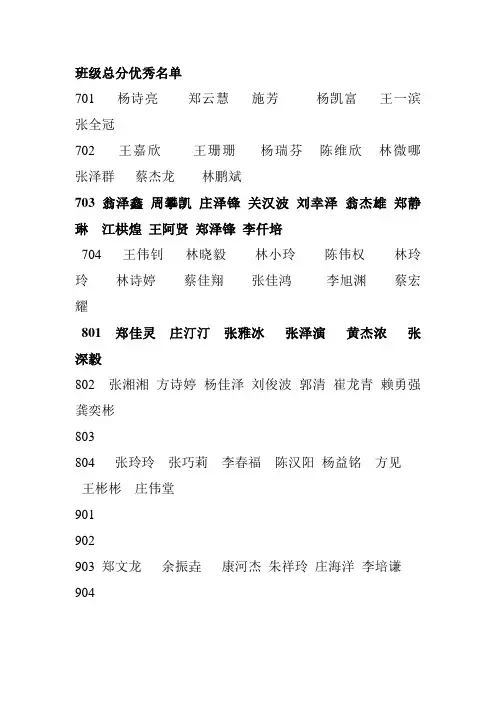 班级总分优秀名单

701 杨诗亮 郑云慧 施芳 杨凯富 王一滨 张全冠

702 王嘉欣 王珊珊 杨瑞芬 陈维欣 林微哪 张泽群 蔡杰龙 林鹏斌

703 翁泽鑫 周攀凯 庄泽锋 关汉波 刘幸泽 翁杰雄 郑静琳 江棋煌 王阿贤 郑泽锋 李仟培

704 王伟钊 林晓毅 林小玲 陈伟权 林玲玲 林诗婷 蔡佳翔 张佳鸿 李旭渊 蔡宏耀

801 郑佳灵 庄汀汀 张雅冰 张泽演 黄杰浓 张深毅

802 张湘湘 方诗婷 杨佳泽 刘俊波 郭清 崔龙青 赖勇强 龚奕彬

803

804 张玲玲 张巧莉 李春福 陈汉阳 杨益铭 方见 王彬彬 庄伟堂

901

902

903 郑文龙 余振垚 康河杰 朱祥玲 庄海洋 李培谦

904